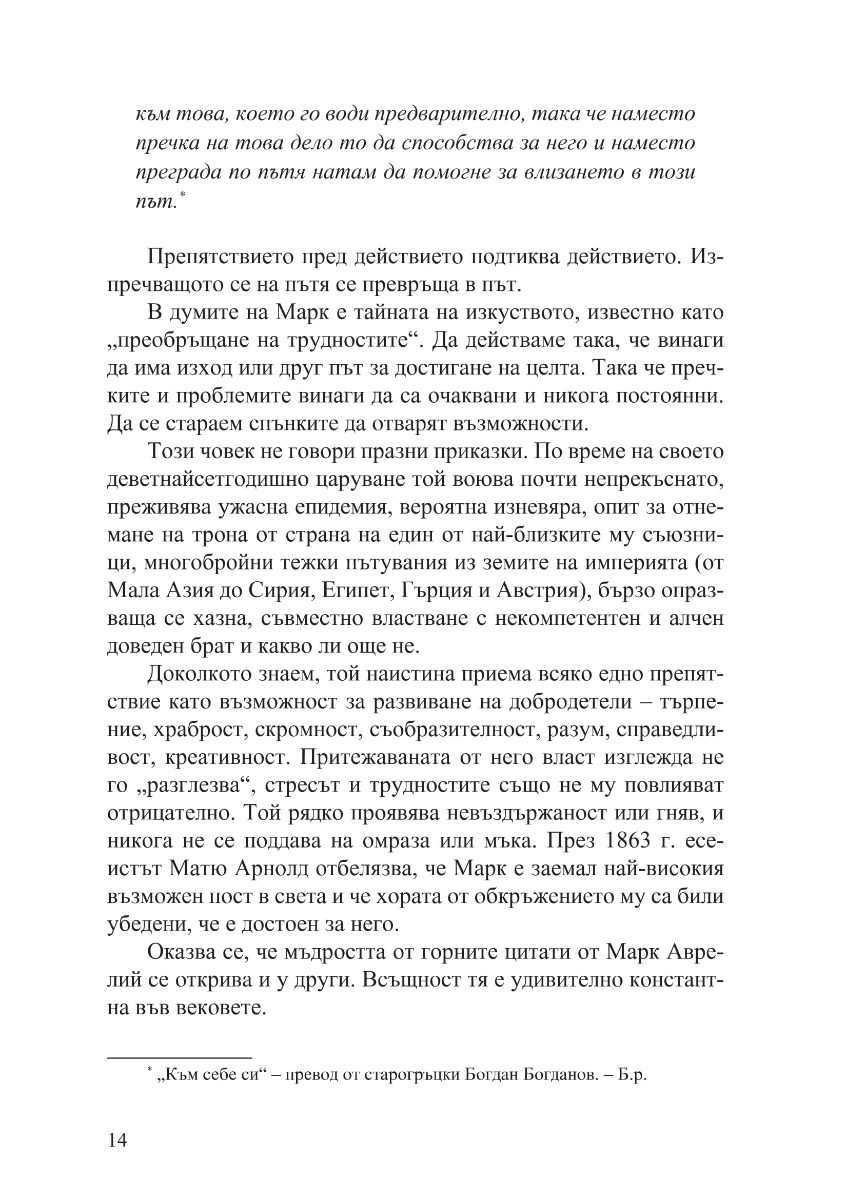 към това, което го води предварително, така че наместо пречка на това дело то да способства за него и наместо преграда по пътя натам да помогне за влизането в този път.*

Препятствието пред действието подтиква действието. Изпречващото се на пътя се превръща в път.

В думите на Марк е тайната на изкуството, известно като „преобръщане на трудностите“. Да действаме така, че винаги да има изход или друг път за достигане на целта. Така че пречките и проблемите винаги да са очаквани и никога постоянни. Да се стараем спънките да отварят възможности.

Този човек не говори празни приказки. По време на своето деветнайсетгодишно царуване той воюва почти непрекъснато, преживява ужасна епидемия, вероятна изневяра, опит за отнемане на трона от страна на един от най-близките му съюзници, многобройни тежки пътувания из земите на империята (от Мала Азия до Сирия, Египет, Гърция и Австрия), бързо опразваща се хазна, съвместно властване с некомпетентен и алчен доведен брат и какво ли още не.

Доколкото знаем, той наистина приема всяко едно препятствие като възможност за развиване на добродетели – търпение, храброст, скромност, съобразителност, разум, справедливост, креативност. Притежаваната от него власт изглежда не го „разглезва“, стресът и трудностите също не му повлияват отрицателно. Той рядко проявява невъздържаност или гняв, и никога не се поддава на омраза или мъка. През 1863 г. есеистът Матю Арнолд отбелязва, че Марк е заемал най-високия възможен пост в света и че хората от обкръжението му са били убедени, че е достоен за него.

Оказва се, че мъдростта от горните цитати от Марк Аврелий се открива и у други. Всъщност тя е удивително константна във вековете.

* „Към себе си“ – превод от старогръцки Богдан Богданов. – Б.р.

14